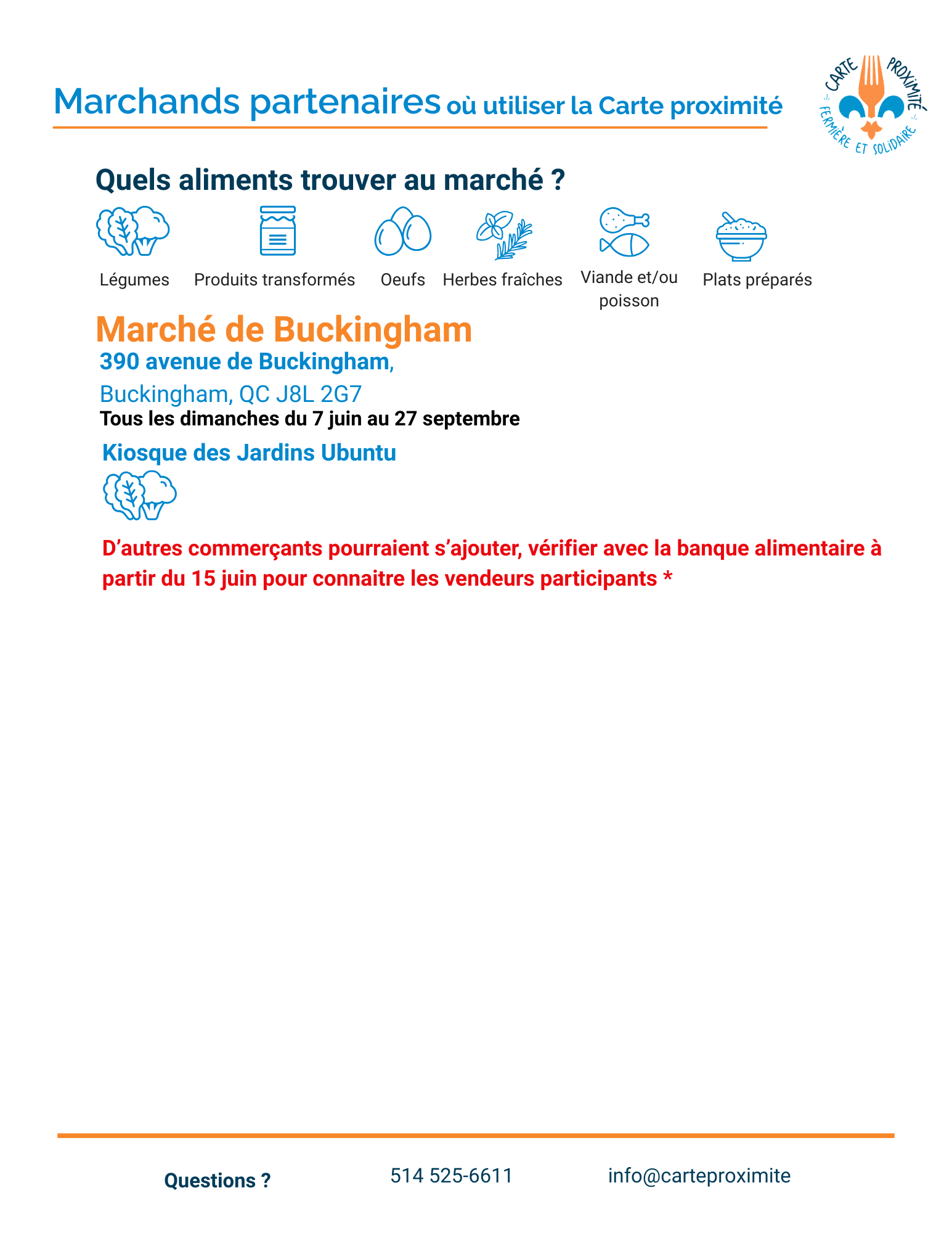 Marchands partenaires où utiliser la Carte proximité

CARTE PROXIMITÉ FERMIÈRE ET SOLIDAIRE

Quels aliments trouver au marché ?

Légumes Produits transformés Oeufs Herbes fraîches Viande et/ou poisson Plats préparés

Marché de Buckingham

390 avenue de Buckingham,

Buckingham, QC J8L 2G7

Tous les dimanches du 7 juin au 27 septembre

Kiosque des Jardins Ubuntu

D'autres commerçants pourraient s'ajouter, vérifier avec la banque alimentaire à partir du 15 juin pour connaitre les vendeurs participants *

Questions ? 514 525-6611 info@carteproximite